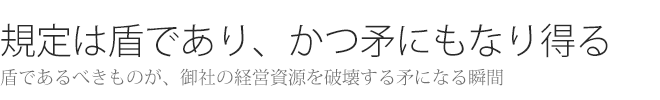 規定は盾であり、かつ矛にもなり得る
盾であるべきものが、御社の経営資源を破壊する矛になる瞬間